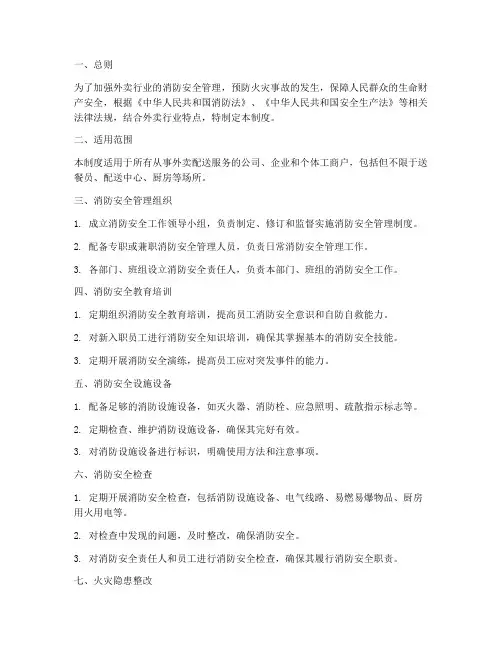 一、总则

为了加强外卖行业的消防安全管理，预防火灾事故的发生，保障人民群众的生命财产安全，根据《中华人民共和国消防法》、《中华人民共和国安全生产法》等相关法律法规，结合外卖行业特点，特制定本制度。

二、适用范围

本制度适用于所有从事外卖配送服务的公司、企业和个体工商户，包括但不限于送餐员、配送中心、厨房等场所。

三、消防安全管理组织

1. 成立消防安全工作领导小组，负责制定、修订和监督实施消防安全管理制度。

2. 配备专职或兼职消防安全管理人员，负责日常消防安全管理工作。

3. 各部门、班组设立消防安全责任人，负责本部门、班组的消防安全工作。

四、消防安全教育培训

1. 定期组织消防安全教育培训，提高员工消防安全意识和自防自救能力。

2. 对新入职员工进行消防安全知识培训，确保其掌握基本的消防安全技能。

3. 定期开展消防安全演练，提高员工应对突发事件的能力。

五、消防安全设施设备

1. 配备足够的消防设施设备，如灭火器、消防栓、应急照明、疏散指示标志等。

2. 定期检查、维护消防设施设备，确保其完好有效。

3. 对消防设施设备进行标识，明确使用方法和注意事项。

六、消防安全检查

1. 定期开展消防安全检查，包括消防设施设备、电气线路、易燃易爆物品、厨房用火用电等。

2. 对检查中发现的问题，及时整改，确保消防安全。

3. 对消防安全责任人和员工进行消防安全检查，确保其履行消防安全职责。

七、火灾隐患整改